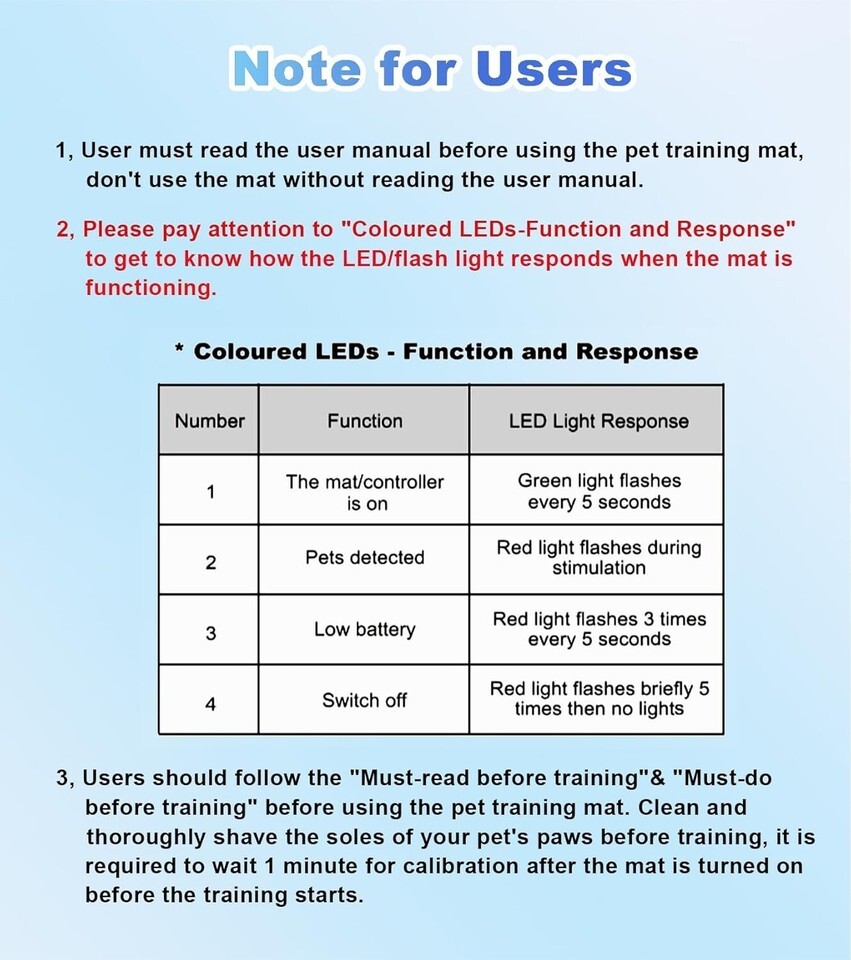 Note for Users

1, User must read the user manual before using the pet training mat, don't use the mat without reading the user manual.

2, Please pay attention to "Coloured LEDs-Function and Response" to get to know how the LED/flash light responds when the mat is functioning.

* Coloured LEDs - Function and Response

| Number | Function | LED Light Response |
|---|---|---|
| 1 | The mat/controller is on | Green light flashes every 5 seconds |
| 2 | Pets detected | Red light flashes during stimulation |
| 3 | Low battery | Red light flashes 3 times every 5 seconds |
| 4 | Switch off | Red light flashes briefly 5 times then no lights |

3, Users should follow the "Must-read before training"& "Must-do before training" before using the pet training mat. Clean and thoroughly shave the soles of your pet's paws before training, it is required to wait 1 minute for calibration after the mat is turned on before the training starts.